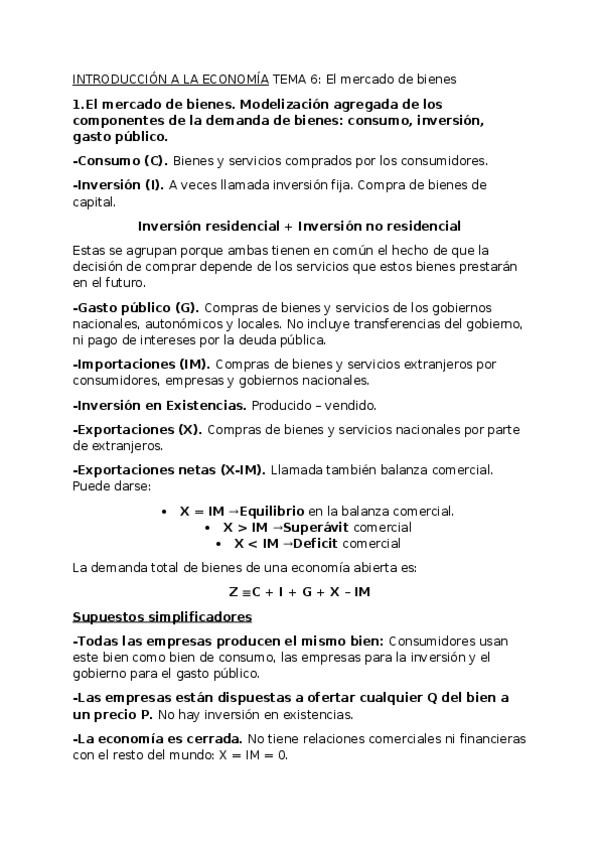 INTRODUCCIÓN A LA ECONOMÍA TEMA 6: El mercado de bienes

1.El mercado de bienes. Modelización agregada de los componentes de la demanda de bienes: consumo, inversión, gasto público.

-Consumo (C). Bienes y servicios comprados por los consumidores.

-Inversión (I). A veces llamada inversión fija. Compra de bienes de capital.

Inversión residencial + Inversión no residencial

Estas se agrupan porque ambas tienen en común el hecho de que la decisión de comprar depende de los servicios que estos bienes prestarán en el futuro.

-Gasto público (G). Compras de bienes y servicios de los gobiernos nacionales, autonómicos y locales. No incluye transferencias del gobierno, ni pago de intereses por la deuda pública.

-Importaciones (IM). Compras de bienes y servicios extranjeros por consumidores, empresas y gobiernos nacionales.

-Inversión en Existencias. Producido – vendido.

-Exportaciones (X). Compras de bienes y servicios nacionales por parte de extranjeros.

-Exportaciones netas (X-IM). Llamada también balanza comercial. Puede darse:

• X = IM →Equilibrio en la balanza comercial.
• X > IM →Superávit comercial
• X < IM →Deficit comercial

La demanda total de bienes de una economía abierta es:

Z ≡C + I + G + X – IM

Supuestos simplificadores

-Todas las empresas producen el mismo bien: Consumidores usan este bien como bien de consumo, las empresas para la inversión y el gobierno para el gasto público.

-Las empresas están dispuestas a ofertar cualquier Q del bien a un precio P. No hay inversión en existencias.

-La economía es cerrada. No tiene relaciones comerciales ni financieras con el resto del mundo: X = IM = 0.